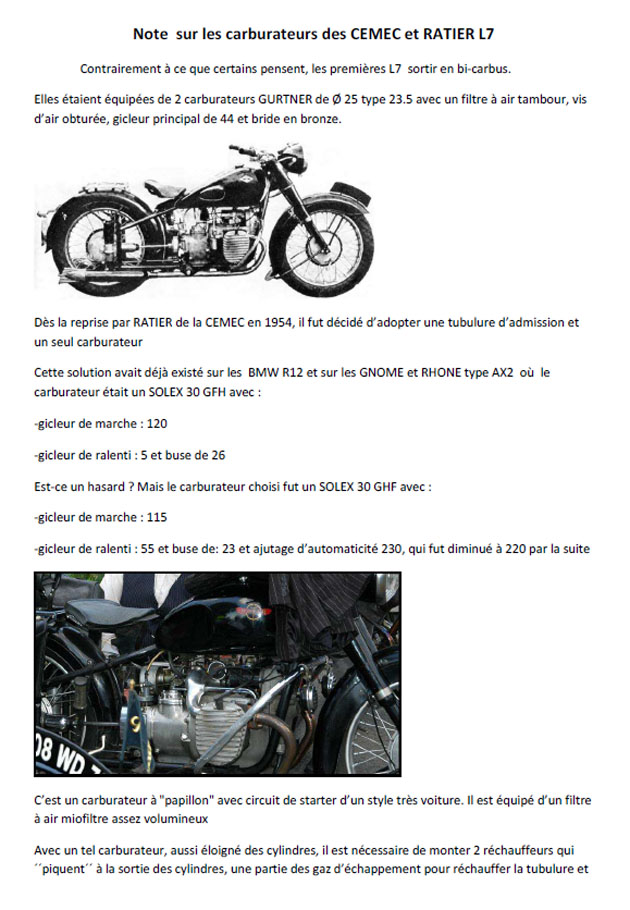 Note sur les carburateurs des CEMEC et RATIER L7

Contrairement à ce que certains pensent, les premières L7 sortir en bi-carbus.

Elles étaient équipées de 2 carburateurs GURTNER de Ø 25 type 23.5 avec un filtre à air tambour, vis d'air obturée, gicleur principal de 44 et bride en bronze.

Dès la reprise par RATIER de la CEMEC en 1954, il fut décidé d'adopter une tubulure d'admission et un seul carburateur

Cette solution avait déjà existé sur les BMW R12 et sur les GNOME et RHONE type AX2 où le carburateur était un SOLEX 30 GFH avec :

-gicleur de marche : 120

-gicleur de ralenti : 5 et buse de 26

Est-ce un hasard ? Mais le carburateur choisi fut un SOLEX 30 GHF avec :

-gicleur de marche : 115

-gicleur de ralenti : 55 et buse de: 23 et ajutage d'automaticité 230, qui fut diminué à 220 par la suite

08 WD

C'est un carburateur à "papillon" avec circuit de starter d'un style très voiture. Il est équipé d'un filtre à air miofiltre assez volumineux

Avec un tel carburateur, aussi éloigné des cylindres, il est nécessaire de monter 2 réchauffeurs qui ´´piquent´´ à la sortie des cylindres, une partie des gaz d'échappement pour réchauffer la tubulure et